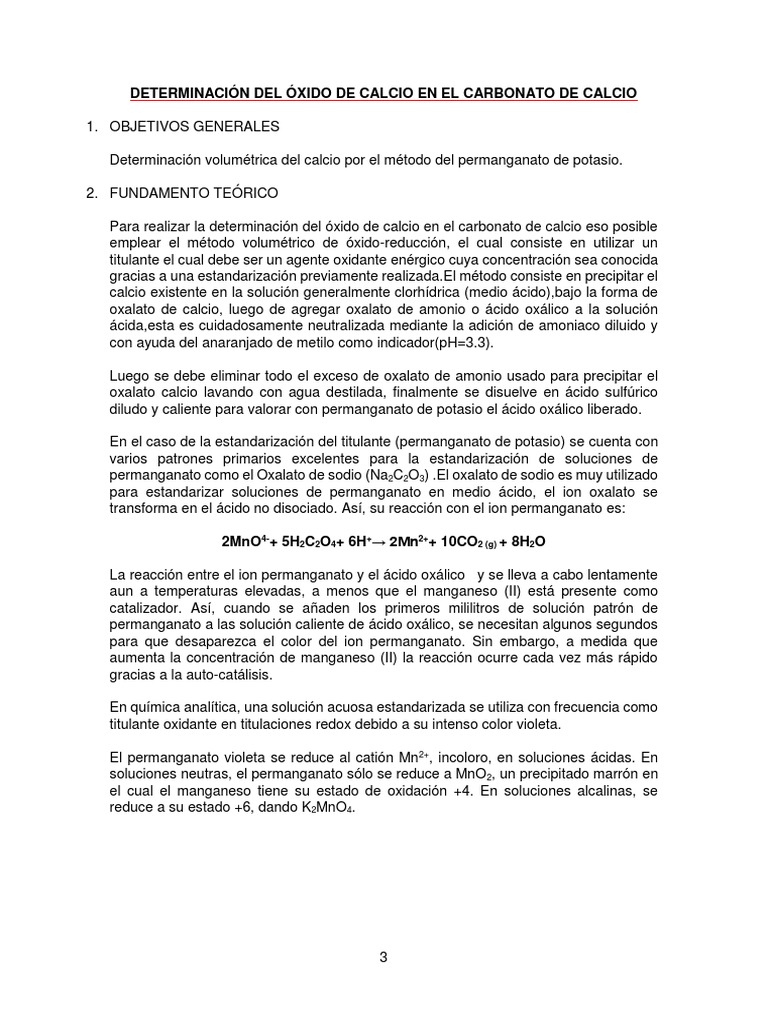 DETERMINACIÓN DEL ÓXIDO DE CALCIO EN EL CARBONATO DE CALCIO

1. OBJETIVOS GENERALES

Determinación volumétrica del calcio por el método del permanganato de potasio.

2. FUNDAMENTO TEÓRICO

Para realizar la determinación del óxido de calcio en el carbonato de calcio eso posible emplear el método volumétrico de óxido-reducción, el cual consiste en utilizar un titulante el cual debe ser un agente oxidante enérgico cuya concentración sea conocida gracias a una estandarización previamente realizada.El método consiste en precipitar el calcio existente en la solución generalmente clorhídrica (medio ácido),bajo la forma de oxalato de calcio, luego de agregar oxalato de amonio o ácido oxálico a la solución ácida,esta es cuidadosamente neutralizada mediante la adición de amoniaco diluido y con ayuda del anaranjado de metilo como indicador(pH=3.3).

Luego se debe eliminar todo el exceso de oxalato de amonio usado para precipitar el oxalato calcio lavando con agua destilada, finalmente se disuelve en ácido sulfúrico diludo y caliente para valorar con permanganato de potasio el ácido oxálico liberado.

En el caso de la estandarización del titulante (permanganato de potasio) se cuenta con varios patrones primarios excelentes para la estandarización de soluciones de permanganato como el Oxalato de sodio ($Na_2C_2O_3$) .El oxalato de sodio es muy utilizado para estandarizar soluciones de permanganato en medio ácido, el ion oxalato se transforma en el ácido no disociado. Así, su reacción con el ion permanganato es:

$2MnO^{4-} + 5H_2C_2O_4 + 6H^+ \rightarrow 2Mn^{2+} + 10CO_{2\,(g)} + 8H_2O$

La reacción entre el ion permanganato y el ácido oxálico y se lleva a cabo lentamente aun a temperaturas elevadas, a menos que el manganeso (II) está presente como catalizador. Así, cuando se añaden los primeros mililitros de solución patrón de permanganato a las solución caliente de ácido oxálico, se necesitan algunos segundos para que desaparezca el color del ion permanganato. Sin embargo, a medida que aumenta la concentración de manganeso (II) la reacción ocurre cada vez más rápido gracias a la auto-catálisis.

En química analítica, una solución acuosa estandarizada se utiliza con frecuencia como titulante oxidante en titulaciones redox debido a su intenso color violeta.

El permanganato violeta se reduce al catión $Mn^{2+}$, incoloro, en soluciones ácidas. En soluciones neutras, el permanganato sólo se reduce a $MnO_2$, un precipitado marrón en el cual el manganeso tiene su estado de oxidación +4. En soluciones alcalinas, se reduce a su estado +6, dando $K_2MnO_4$.

3